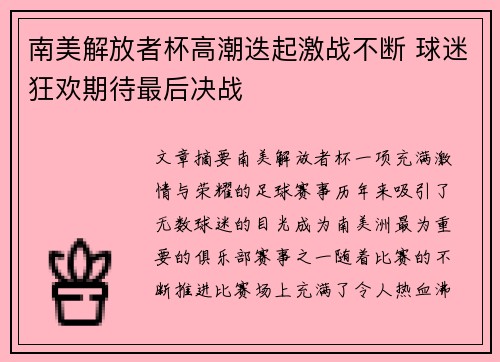 南美解放者杯高潮迭起激战不断 球迷狂欢期待最后决战

文章摘要南美解放者杯一项充满激情与荣耀的足球赛事历年来吸引了无数球迷的目光成为南美洲最为重要的俱乐部赛事之一随着比赛的不断推进比赛场上充满了令人热血沸